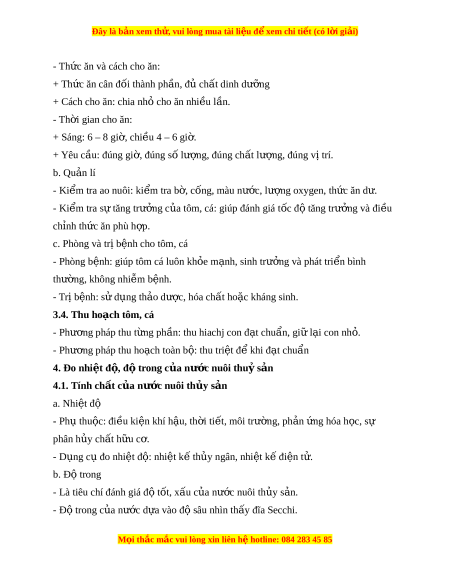 Đây là bản xem thử, vui lòng mua tài liệu để xem chi tiết (có lời giải)

- Thức ăn và cách cho ăn:
+ Thức ăn cân đối thành phần, đủ chất dinh dưỡng
+ Cách cho ăn: chia nhỏ cho ăn nhiều lần.
- Thời gian cho ăn:
+ Sáng: 6 – 8 giờ, chiều 4 – 6 giờ.
+ Yêu cầu: đúng giờ, đúng số lượng, đúng chất lượng, đúng vị trí.
b. Quản lí
- Kiểm tra ao nuôi: kiểm tra bờ, cống, màu nước, lượng oxygen, thức ăn dư.
- Kiểm tra sự tăng trưởng của tôm, cá: giúp đánh giá tốc độ tăng trưởng và điều chỉnh thức ăn phù hợp.
c. Phòng và trị bệnh cho tôm, cá
- Phòng bệnh: giúp tôm cá luôn khỏe mạnh, sinh trưởng và phát triển bình thường, không nhiễm bệnh.
- Trị bệnh: sử dụng thảo dược, hóa chất hoặc kháng sinh.
3.4. Thu hoạch tôm, cá
- Phương pháp thu từng phần: thu hiachj con đạt chuẩn, giữ lại con nhỏ.
- Phương pháp thu hoạch toàn bộ: thu triệt để khi đạt chuẩn
4. Đo nhiệt độ, độ trong của nước nuôi thuỷ sản
4.1. Tính chất của nước nuôi thủy sản
a. Nhiệt độ
- Phụ thuộc: điều kiện khí hậu, thời tiết, môi trường, phản ứng hóa học, sự phân hủy chất hữu cơ.
- Dụng cụ đo nhiệt độ: nhiệt kế thủy ngân, nhiệt kế điện tử.
b. Độ trong
- Là tiêu chí đánh giá độ tốt, xấu của nước nuôi thủy sản.
- Độ trong của nước dựa vào độ sâu nhìn thấy đĩa Secchi.

Mọi thắc mắc vui lòng xin liên hệ hotline: 084 283 45 85